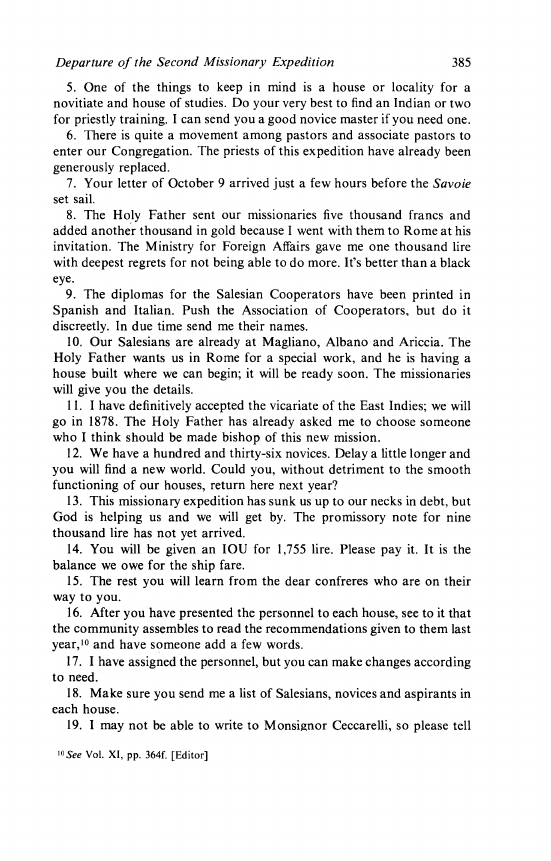 Departure of the Second Missionary Expedition 385

5. One of the things to keep in mind is a house or locality for a novitiate and house of studies. Do your very best to find an Indian or two for priestly training. I can send you a good novice master if you need one.

6. There is quite a movement among pastors and associate pastors to enter our Congregation. The priests of this expedition have already been generously replaced.

7. Your letter of October 9 arrived just a few hours before the Savoie set sail.

8. The Holy Father sent our missionaries five thousand francs and added another thousand in gold because I went with them to Rome at his invitation. The Ministry for Foreign Affairs gave me one thousand lire with deepest regrets for not being able to do more. It's better than a black eye.

9. The diplomas for the Salesian Cooperators have been printed in Spanish and Italian. Push the Association of Cooperators, but do it discreetly. In due time send me their names.

10. Our Salesians are already at Magliano, Albano and Ariccia. The Holy Father wants us in Rome for a special work, and he is having a house built where we can begin; it will be ready soon. The missionaries will give you the details.

11. I have definitively accepted the vicariate of the East Indies; we will go in 1878. The Holy Father has already asked me to choose someone who I think should be made bishop of this new mission.

12. We have a hundred and thirty-six novices. Delay a little longer and you will find a new world. Could you, without detriment to the smooth functioning of our houses, return here next year?

13. This missionary expedition has sunk us up to our necks in debt, but God is helping us and we will get by. The promissory note for nine thousand lire has not yet arrived.

14. You will be given an IOU for 1,755 lire. Please pay it. It is the balance we owe for the ship fare.

15. The rest you will learn from the dear confreres who are on their way to you.

16. After you have presented the personnel to each house, see to it that the community assembles to read the recommendations given to them last year,$^{10}$ and have someone add a few words.

17. I have assigned the personnel, but you can make changes according to need.

18. Make sure you send me a list of Salesians, novices and aspirants in each house.

19. I may not be able to write to Monsignor Ceccarelli, so please tell

$^{10}$ See Vol. XI, pp. 364f. [Editor]